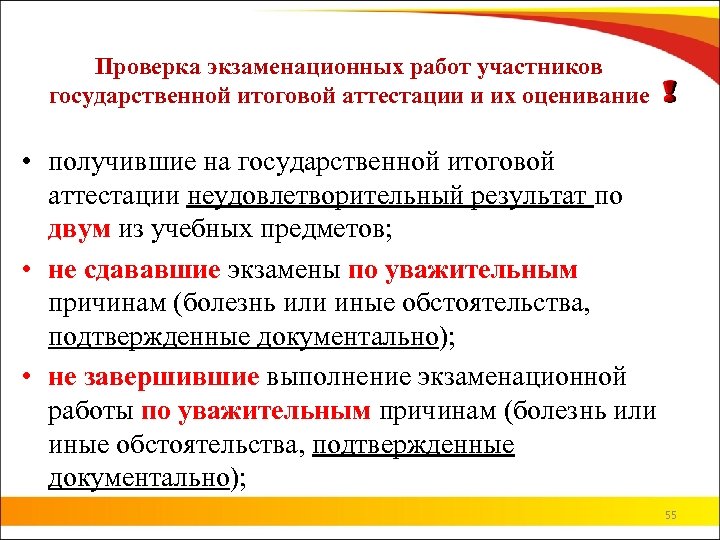 Проверка экзаменационных работ участников государственной итоговой аттестации и их оценивание !

• получившие на государственной итоговой аттестации неудовлетворительный результат по двум из учебных предметов;

• не сдававшие экзамены по уважительным причинам (болезнь или иные обстоятельства, подтвержденные документально);

• не завершившие выполнение экзаменационной работы по уважительным причинам (болезнь или иные обстоятельства, подтвержденные документально);

55